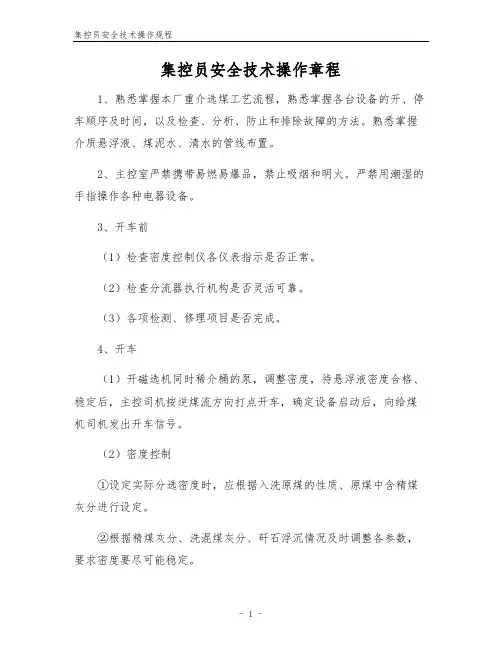 集控员安全技术操作规程

集控员安全技术操作章程

1、熟悉掌握本厂重介选煤工艺流程，熟悉掌握各台设备的开、停车顺序及时间，以及检查、分析、防止和排除故障的方法。熟悉掌握介质悬浮液、煤泥水、清水的管线布置。

2、主控室严禁携带易燃易爆品，禁止吸烟和明火。严禁用潮湿的手指操作各种电器设备。

3、开车前

（1）检查密度控制仪各仪表指示是否正常。

（2）检查分流器执行机构是否灵活可靠。

（3）各项检测、修理项目是否完成。

4、开车

（1）开磁选机同时稀介桶的泵，调整密度，待悬浮液密度合格、稳定后，主控司机按逆煤流方向打点开车，确定设备启动后，向给煤机司机发出开车信号。

（2）密度控制

①设定实际分选密度时，应根据入洗原煤的性质、原煤中含精煤灰分进行设定。

②根据精煤灰分、洗混煤灰分、矸石浮沉情况及时调整各参数，要求密度要尽可能稳定。

- 1 -